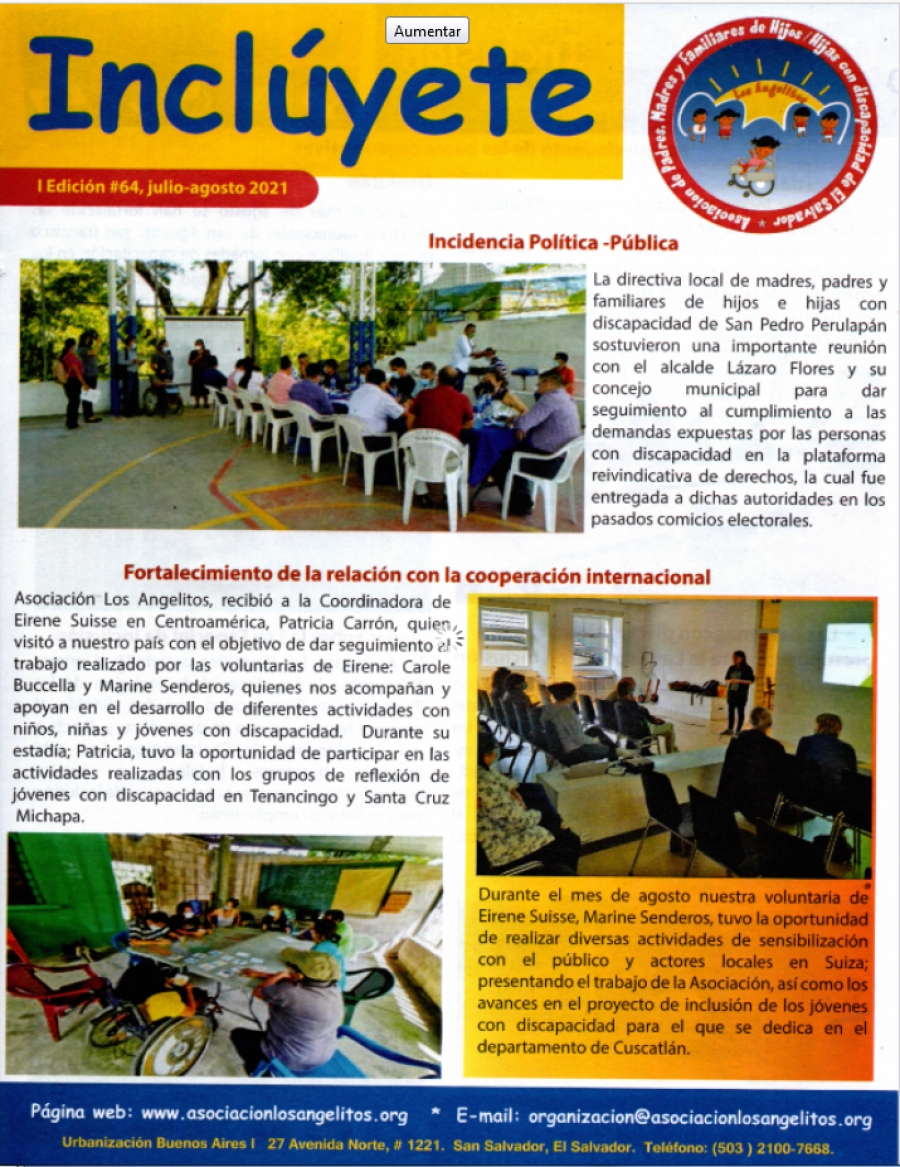 Aumentar

Inclúyete

I Edición #64, julio-agosto 2021

Asociación de Padres, Madres y Familiares de Hijos/Hijas con discapacidad de El Salvador

Los Angelitos

Incidencia Política -Pública

La directiva local de madres, padres y familiares de hijos e hijas con discapacidad de San Pedro Perulapán sostuvieron una importante reunión con el alcalde Lázaro Flores y su concejo municipal para dar seguimiento al cumplimiento a las demandas expuestas por las personas con discapacidad en la plataforma reivindicativa de derechos, la cual fue entregada a dichas autoridades en los pasados comicios electorales.

Fortalecimiento de la relación con la cooperación internacional

Asociación Los Angelitos, recibió a la Coordinadora de Eirene Suisse en Centroamérica, Patricia Carrón, quien visitó a nuestro país con el objetivo de dar seguimiento al trabajo realizado por las voluntarias de Eirene: Carole Buccella y Marine Senderos, quienes nos acompañan y apoyan en el desarrollo de diferentes actividades con niños, niñas y jóvenes con discapacidad. Durante su estadía; Patricia, tuvo la oportunidad de participar en las actividades realizadas con los grupos de reflexión de jóvenes con discapacidad en Tenancingo y Santa Cruz Michapa.

Durante el mes de agosto nuestra voluntaria de Eirene Suisse, Marine Senderos, tuvo la oportunidad de realizar diversas actividades de sensibilización con el público y actores locales en Suiza; presentando el trabajo de la Asociación, así como los avances en el proyecto de inclusión de los jóvenes con discapacidad para el que se dedica en el departamento de Cuscatlán.

Página web: www.asociacionlosangelitos.org * E-mail: organizacion@asociacionlosangelitos.org

Urbanización Buenos Aires I 27 Avenida Norte, # 1221. San Salvador, El Salvador. Teléfono: (503 ) 2100-7668.